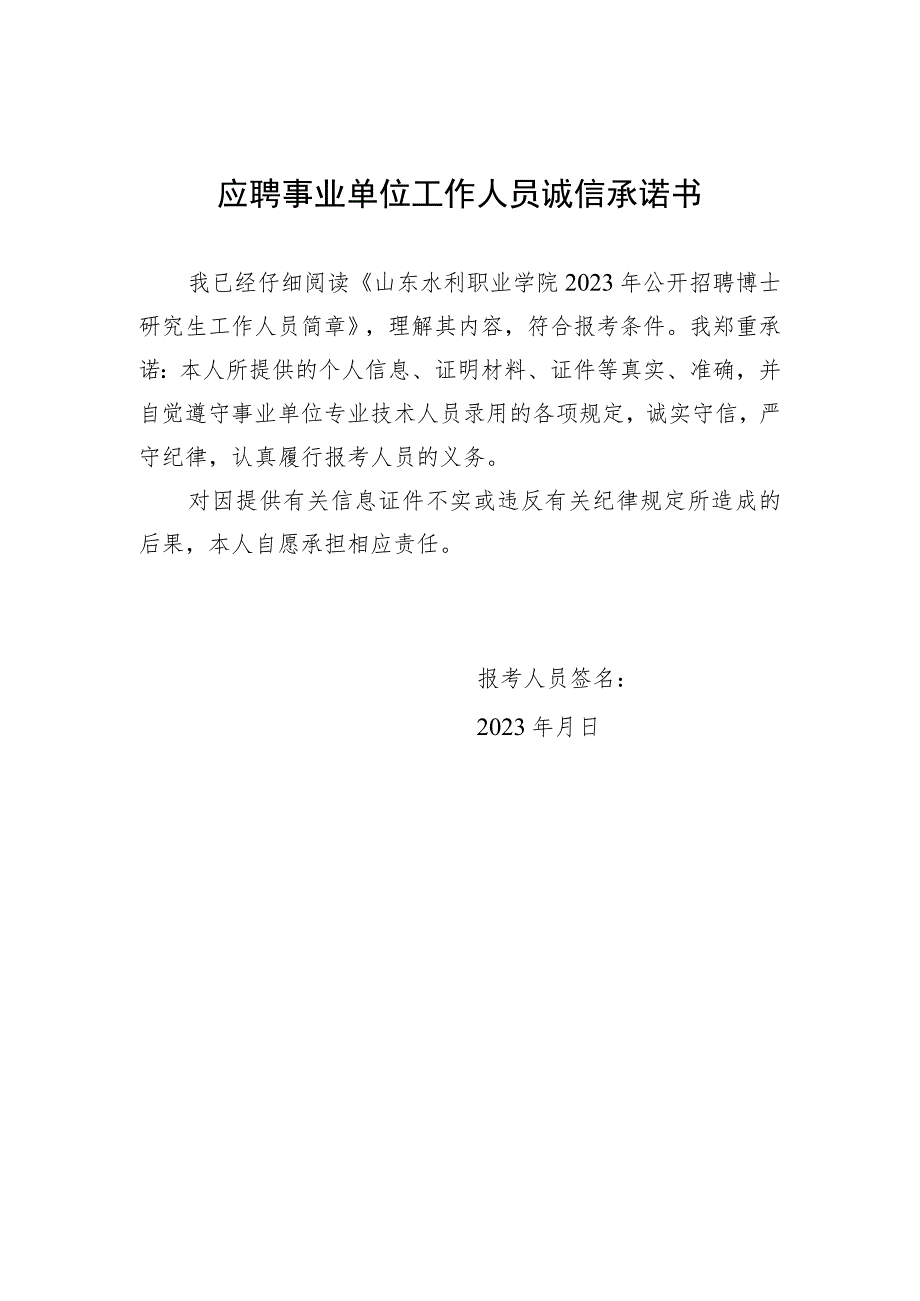 应聘事业单位工作人员诚信承诺书

我已经仔细阅读《山东水利职业学院2023年公开招聘博士研究生工作人员简章》，理解其内容，符合报考条件。我郑重承诺：本人所提供的个人信息、证明材料、证件等真实、准确，并自觉遵守事业单位专业技术人员录用的各项规定，诚实守信，严守纪律，认真履行报考人员的义务。

对因提供有关信息证件不实或违反有关纪律规定所造成的后果，本人自愿承担相应责任。

报考人员签名：

2023年月日